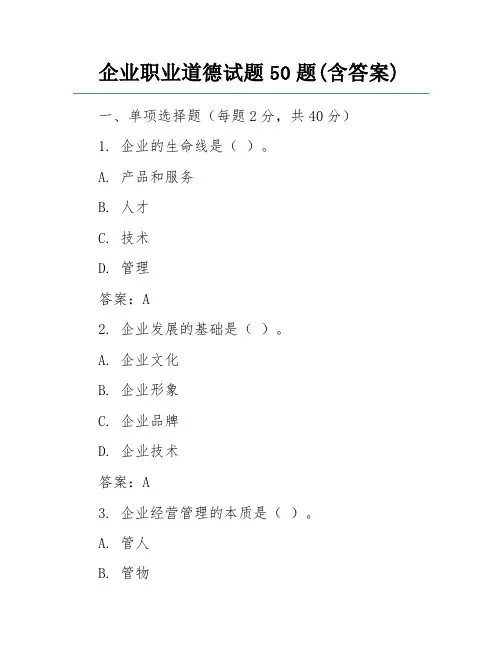 企业职业道德试题 50 题(含答案)

一、单项选择题（每题 2 分，共 40 分）

1. 企业的生命线是（ ）。

A. 产品和服务

B. 人才

C. 技术

D. 管理

答案：A

2. 企业发展的基础是（ ）。

A. 企业文化

B. 企业形象

C. 企业品牌

D. 企业技术

答案：A

3. 企业经营管理的本质是（ ）。

A. 管人

B. 管物